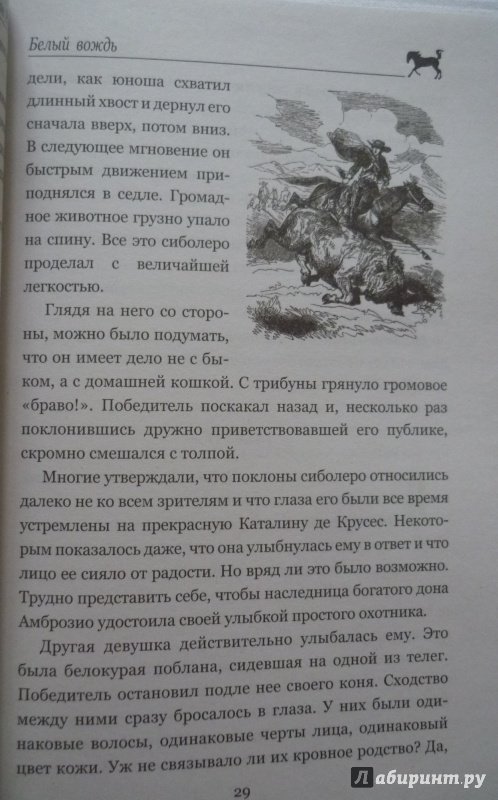 Белый вождь

дели, как юноша схватил длинный хвост и дернул его сначала вверх, потом вниз. В следующее мгновение он быстрым движением приподнялся в седле. Громадное животное грузно упало на спину. Все это сиболеро проделал с величайшей легкостью.

Глядя на него со стороны, можно было подумать, что он имеет дело не с быком, а с домашней кошкой. С трибуны грянуло громовое «браво!». Победитель поскакал назад и, несколько раз поклонившись дружно приветствовавшей его публике, скромно смешался с толпой.

Многие утверждали, что поклоны сиболеро относились далеко не ко всем зрителям и что глаза его были все время устремлены на прекрасную Каталину де Крусес. Некоторым показалось даже, что она улыбнулась ему в ответ и что лицо ее сияло от радости. Но вряд ли это было возможно. Трудно представить себе, чтобы наследница богатого дона Амброзио удостоила своей улыбкой простого охотника.

Другая девушка действительно улыбалась ему. Это была белокурая поблана, сидевшая на одной из телег. Победитель остановил подле нее своего коня. Сходство между ними сразу бросалось в глаза. У них были одинаковые волосы, одинаковые черты лица, одинаковый цвет кожи. Уж не связывало ли их кровное родство? Да,

29

Лабиринт.ру